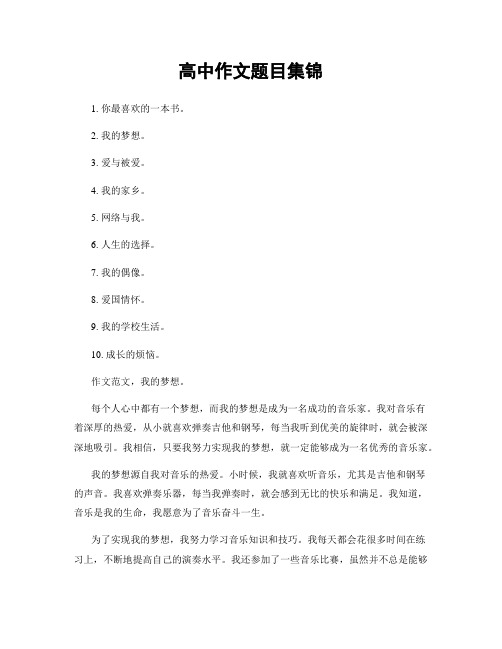 高中作文题目集锦

1. 你最喜欢的一本书。

2. 我的梦想。

3. 爱与被爱。

4. 我的家乡。

5. 网络与我。

6. 人生的选择。

7. 我的偶像。

8. 爱国情怀。

9. 我的学校生活。

10. 成长的烦恼。

作文范文，我的梦想。

每个人心中都有一个梦想，而我的梦想是成为一名成功的音乐家。我对音乐有着深厚的热爱，从小就喜欢弹奏吉他和钢琴，每当我听到优美的旋律时，就会被深深地吸引。我相信，只要我努力实现我的梦想，就一定能够成为一名优秀的音乐家。

我的梦想源自我对音乐的热爱。小时候，我就喜欢听音乐，尤其是吉他和钢琴的声音。我喜欢弹奏乐器，每当我弹奏时，就会感到无比的快乐和满足。我知道，音乐是我的生命，我愿意为了音乐奋斗一生。

为了实现我的梦想，我努力学习音乐知识和技巧。我每天都会花很多时间在练习上，不断地提高自己的演奏水平。我还参加了一些音乐比赛，虽然并不总是能够